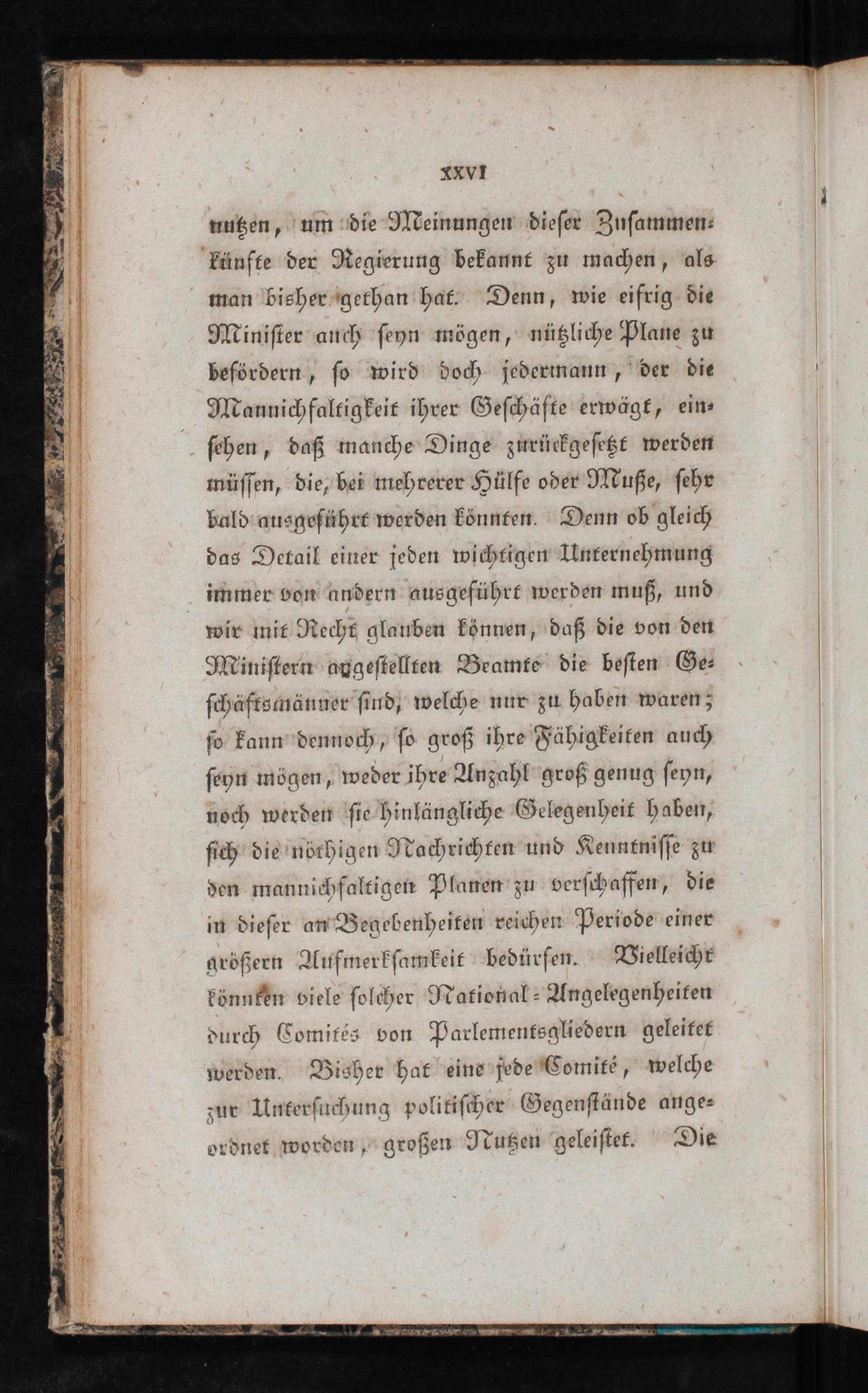 XXVI

nutzen, um die Meinungen dieser Zusammenkünfte der Regierung bekannt zu machen, als man bisher gethan hat. Denn, wie eifrig die Minister auch seyn mögen, nützliche Plane zu befördern, so wird doch jedermann, der die Mannichfaltigkeit ihrer Geschäfte erwägt, einsehen, daß manche Dinge zurückgesetzt werden müssen, die, bei mehrerer Hülfe oder Muße, sehr bald ausgeführt werden könnten. Denn ob gleich das Detail einer jeden wichtigen Unternehmung immer von andern ausgeführt werden muß, und wir mit Recht glauben können, daß die von den Ministern angestellten Beamte die besten Geschäftsmänner sind, welche nur zu haben waren; so kann dennoch, so groß ihre Fähigkeiten auch seyn mögen, weder ihre Anzahl groß genug seyn, noch werden sie hinlängliche Gelegenheit haben, sich die nöthigen Nachrichten und Kenntnisse zu den mannichfaltigen Planen zu verschaffen, die in dieser an Begebenheiten reichen Periode einer größern Aufmerksamkeit bedürfen. Vielleicht könnten viele solcher National-Angelegenheiten durch Comités von Parlementsgliedern geleitet werden. Bisher hat eine jede Comité, welche zur Untersuchung politischer Gegenstände angeordnet worden, großen Nutzen geleistet. Die